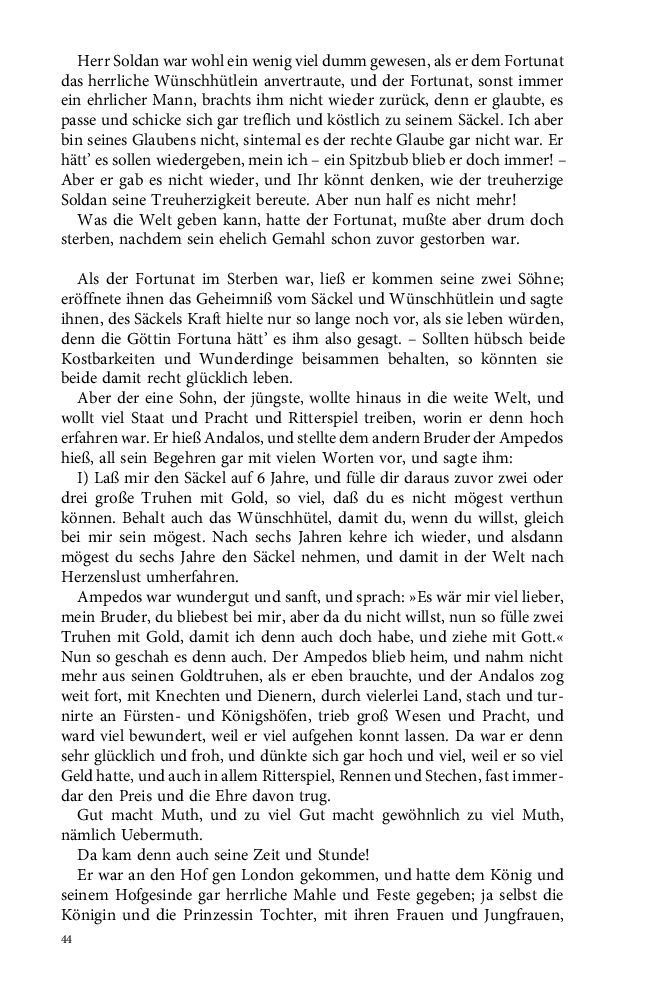 Herr Soldan war wohl ein wenig viel dumm gewesen, als er dem Fortunat das herrliche Wünschhütlein anvertraute, und der Fortunat, sonst immer ein ehrlicher Mann, brachts ihm nicht wieder zurück, denn er glaubte, es passe und schicke sich gar treflich und köstlich zu seinem Säckel. Ich aber bin seines Glaubens nicht, sintemal es der rechte Glaube gar nicht war. Er hätt' es sollen wiedergeben, mein ich – ein Spitzbub blieb er doch immer! – Aber er gab es nicht wieder, und Ihr könnt denken, wie der treuherzige Soldan seine Treuherzigkeit bereute. Aber nun half es nicht mehr!

Was die Welt geben kann, hatte der Fortunat, mußte aber drum doch sterben, nachdem sein ehelich Gemahl schon zuvor gestorben war.

Als der Fortunat im Sterben war, ließ er kommen seine zwei Söhne; eröffnete ihnen das Geheimniß vom Säckel und Wünschhütlein und sagte ihnen, des Säckels Kraft hielte nur so lange noch vor, als sie leben würden, denn die Göttin Fortuna hätt' es ihm also gesagt. – Sollten hübsch beide Kostbarkeiten und Wunderdinge beisammen behalten, so könnten sie beide damit recht glücklich leben.

Aber der eine Sohn, der jüngste, wollte hinaus in die weite Welt, und wollt viel Staat und Pracht und Ritterspiel treiben, worin er denn hoch erfahren war. Er hieß Andalos, und stellte dem andern Bruder der Ampedos hieß, all sein Begehren gar mit vielen Worten vor, und sagte ihm:

I) Laß mir den Säckel auf 6 Jahre, und fülle dir daraus zuvor zwei oder drei große Truhen mit Gold, so viel, daß du es nicht mögest verthun können. Behalt auch das Wünschhütel, damit du, wenn du willst, gleich bei mir sein mögest. Nach sechs Jahren kehre ich wieder, und alsdann mögest du sechs Jahre den Säckel nehmen, und damit in der Welt nach Herzenslust umherfahren.

Ampedos war wundergut und sanft, und sprach: »Es wär mir viel lieber, mein Bruder, du bliebest bei mir, aber da du nicht willst, nun so fülle zwei Truhen mit Gold, damit ich denn auch doch habe, und ziehe mit Gott.« Nun so geschah es denn auch. Der Ampedos blieb heim, und nahm nicht mehr aus seinen Goldtruhen, als er eben brauchte, und der Andalos zog weit fort, mit Knechten und Dienern, durch vielerlei Land, stach und turnirte an Fürsten- und Königshöfen, trieb groß Wesen und Pracht, und ward viel bewundert, weil er viel aufgehen konnt lassen. Da war er denn sehr glücklich und froh, und dünkte sich gar hoch und viel, weil er so viel Geld hatte, und auch in allem Ritterspiel, Rennen und Stechen, fast immerdar den Preis und die Ehre davon trug.

Gut macht Muth, und zu viel Gut macht gewöhnlich zu viel Muth, nämlich Uebermuth.

Da kam denn auch seine Zeit und Stunde!

Er war an den Hof gen London gekommen, und hatte dem König und seinem Hofgesinde gar herrliche Mahle und Feste gegeben; ja selbst die Königin und die Prinzessin Tochter, mit ihren Frauen und Jungfrauen,

44